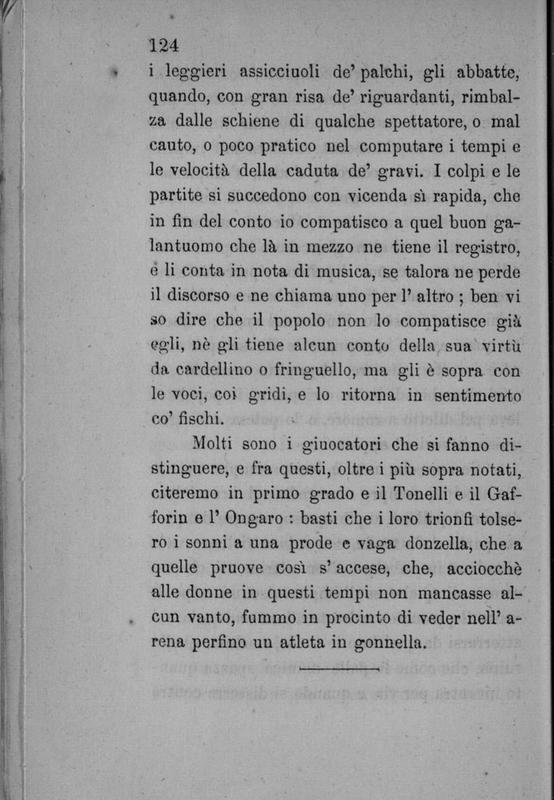 124

i leggieri assicciuoli de' palchi, gli abbatte, quando, con gran risa de' riguardanti, rimbalza dalle schiene di qualche spettatore, o mal cauto, o poco pratico nel computare i tempi e le velocità della caduta de' gravi. I colpi e le partite si succedono con vicenda sì rapida, che in fin del conto io compatisco a quel buon galantuomo che là in mezzo ne tiene il registro, e li conta in nota di musica, se talora ne perde il discorso e ne chiama uno per l' altro ; ben vi so dire che il popolo non lo compatisce già egli, nè gli tiene alcun conto della sua virtù da cardellino o fringuello, ma gli è sopra con le voci, coi gridi, e lo ritorna in sentimento co' fischi.

Molti sono i giuocatori che si fanno distinguere, e fra questi, oltre i più sopra notati, citeremo in primo grado e il Tonelli e il Gafforin e l' Ongaro : basti che i loro trionfi tolsero i sonni a una prode e vaga donzella, che a quelle pruove così s' accese, che, acciocchè alle donne in questi tempi non mancasse alcun vanto, fummo in procinto di veder nell' arena perfino un atleta in gonnella.